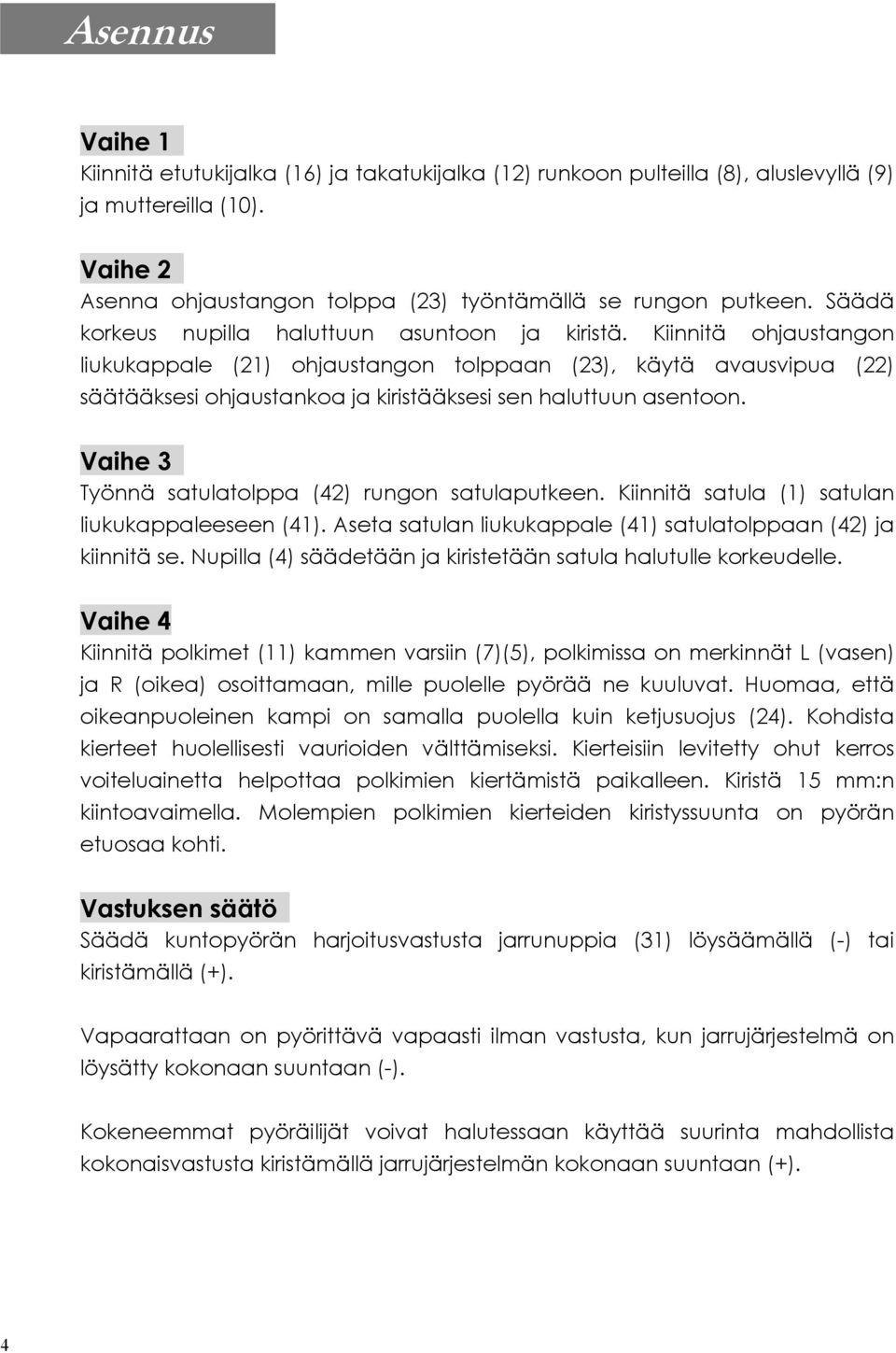 Asennus

Vaihe 1
Kiinnitä etutukijalka (16) ja takatukijalka (12) runkoon pulteilla (8), aluslevyllä (9) ja muttereilla (10).

Vaihe 2
Asenna ohjaustangon tolppa (23) työntämällä se rungon putkeen. Säädä korkeus nupilla haluttuun asuntoon ja kiristä. Kiinnitä ohjaustangon liukukappale (21) ohjaustangon tolppaan (23), käytä avausvipua (22) säätääksesi ohjaustankoa ja kiristääksesi sen haluttuun asentoon.

Vaihe 3
Työnnä satulatolppa (42) rungon satulaputkeen. Kiinnitä satula (1) satulan liukukappaleeseen (41). Aseta satulan liukukappale (41) satulatolppaan (42) ja kiinnitä se. Nupilla (4) säädetään ja kiristetään satula halutulle korkeudelle.

Vaihe 4
Kiinnitä polkimet (11) kammen varsiin (7)(5), polkimissa on merkinnät L (vasen) ja R (oikea) osoittamaan, mille puolelle pyörää ne kuuluvat. Huomaa, että oikeanpuoleinen kampi on samalla puolella kuin ketjusuojus (24). Kohdista kierteet huolellisesti vaurioiden välttämiseksi. Kierteisiin levitetty ohut kerros voiteluainetta helpottaa polkimien kiertämistä paikalleen. Kiristä 15 mm:n kiintoavaimella. Molempien polkimien kierteiden kiristyssuunta on pyörän etuosaa kohti.

Vastuksen säätö
Säädä kuntopyörän harjoitusvastusta jarrunuppia (31) löysäämällä (-) tai kiristämällä (+).

Vapaarattaan on pyörittävä vapaasti ilman vastusta, kun jarrujärjestelmä on löysätty kokonaan suuntaan (-).

Kokeneemmat pyöräilijät voivat halutessaan käyttää suurinta mahdollista kokonaisvastusta kiristämällä jarrujärjestelmän kokonaan suuntaan (+).

4